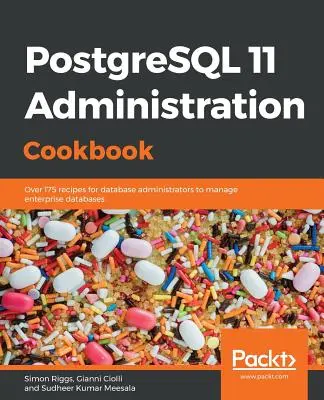 PostgreSQL 11 Administration Cookbook

Over 175 recipes for database administrators to manage enterprise databases

Packt>
www.packt.com

Simon Riggs, Gianni Ciolli and Sudheer Kumar Meesala